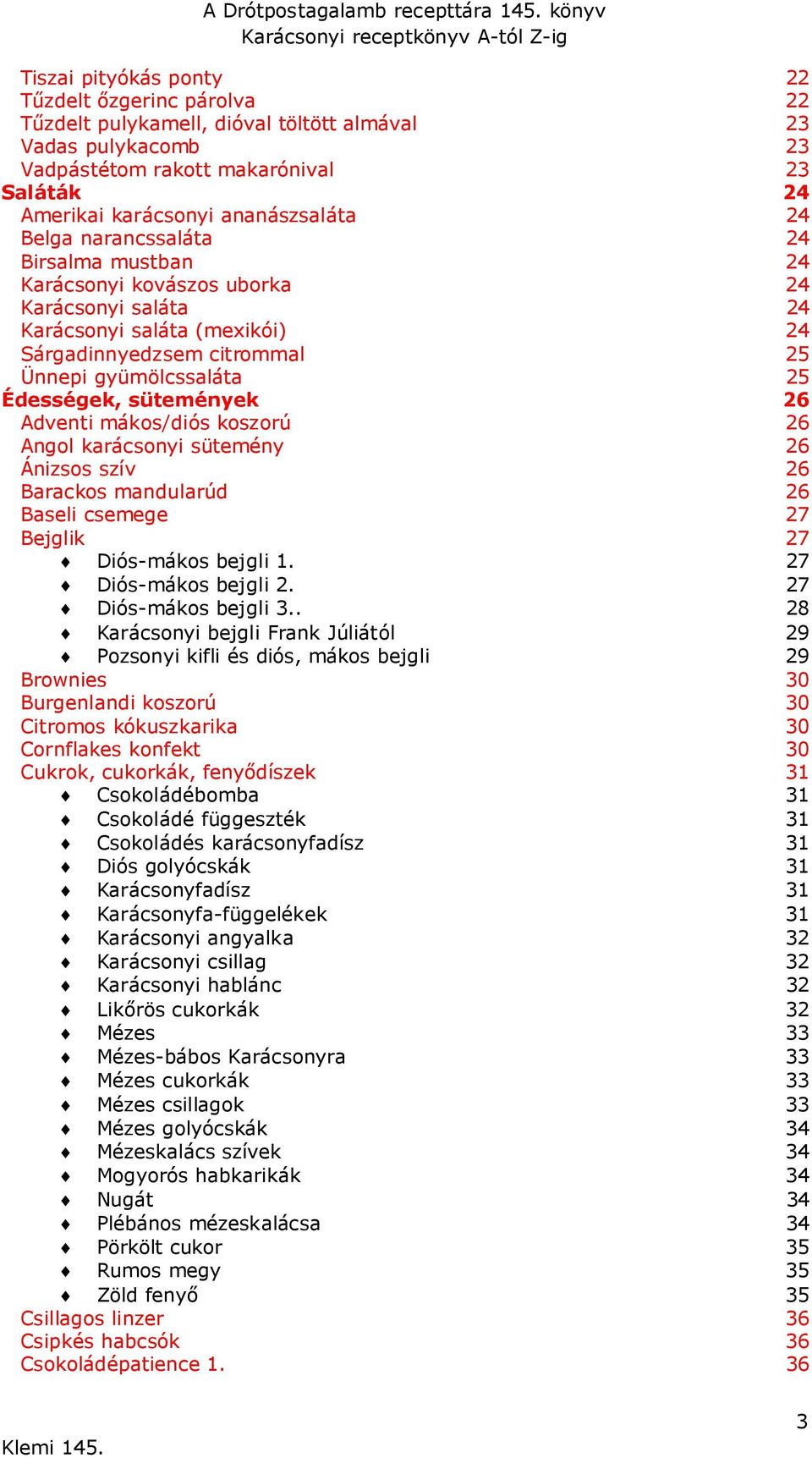 A Drótpostagalamb recepttára 145. könyv
Karácsonyi receptkönyv A-tól Z-ig

Tiszai pityókás ponty 22
Tűzdelt őzgerinc párolva 22
Tűzdelt pulykamell, dióval töltött almával 23
Vadas pulykacomb 23
Vadpástétom rakott makarónival 23
Saláták 24
Amerikai karácsonyi ananászsaláta 24
Belga narancssaláta 24
Birsalma mustban 24
Karácsonyi kovászos uborka 24
Karácsonyi saláta 24
Karácsonyi saláta (mexikói) 24
Sárgadinnyedzsem citrommal 25
Ünnepi gyümölcssaláta 25
Édességek, sütemények 26
Adventi mákos/diós koszorú 26
Angol karácsonyi sütemény 26
Ánizsos szív 26
Barackos mandularúd 26
Baseli csemege 27
Bejglik 27
♦ Diós-mákos bejgli 1. 27
♦ Diós-mákos bejgli 2. 27
♦ Diós-mákos bejgli 3.. 28
♦ Karácsonyi bejgli Frank Júliától 29
♦ Pozsonyi kifli és diós, mákos bejgli 29
Brownies 30
Burgenlandi koszorú 30
Citromos kókuszkarika 30
Cornflakes konfekt 30
Cukrok, cukorkák, fenyődíszek 31
♦ Csokoládébomba 31
♦ Csokoládé függeszték 31
♦ Csokoládés karácsonyfadísz 31
♦ Diós golyócskák 31
♦ Karácsonyfadísz 31
♦ Karácsonyfa-függelékek 31
♦ Karácsonyi angyalka 32
♦ Karácsonyi csillag 32
♦ Karácsonyi hablánc 32
♦ Likőrös cukorkák 32
♦ Mézes 33
♦ Mézes-bábos Karácsonyra 33
♦ Mézes cukorkák 33
♦ Mézes csillagok 33
♦ Mézes golyócskák 34
♦ Mézeskalács szívek 34
♦ Mogyorós habkarikák 34
♦ Nugát 34
♦ Plébános mézeskalácsa 34
♦ Pörkölt cukor 35
♦ Rumos megy 35
♦ Zöld fenyő 35
Csillagos linzer 36
Csipkés habcsók 36
Csokoládépatience 1. 36

3
Klemi 145.